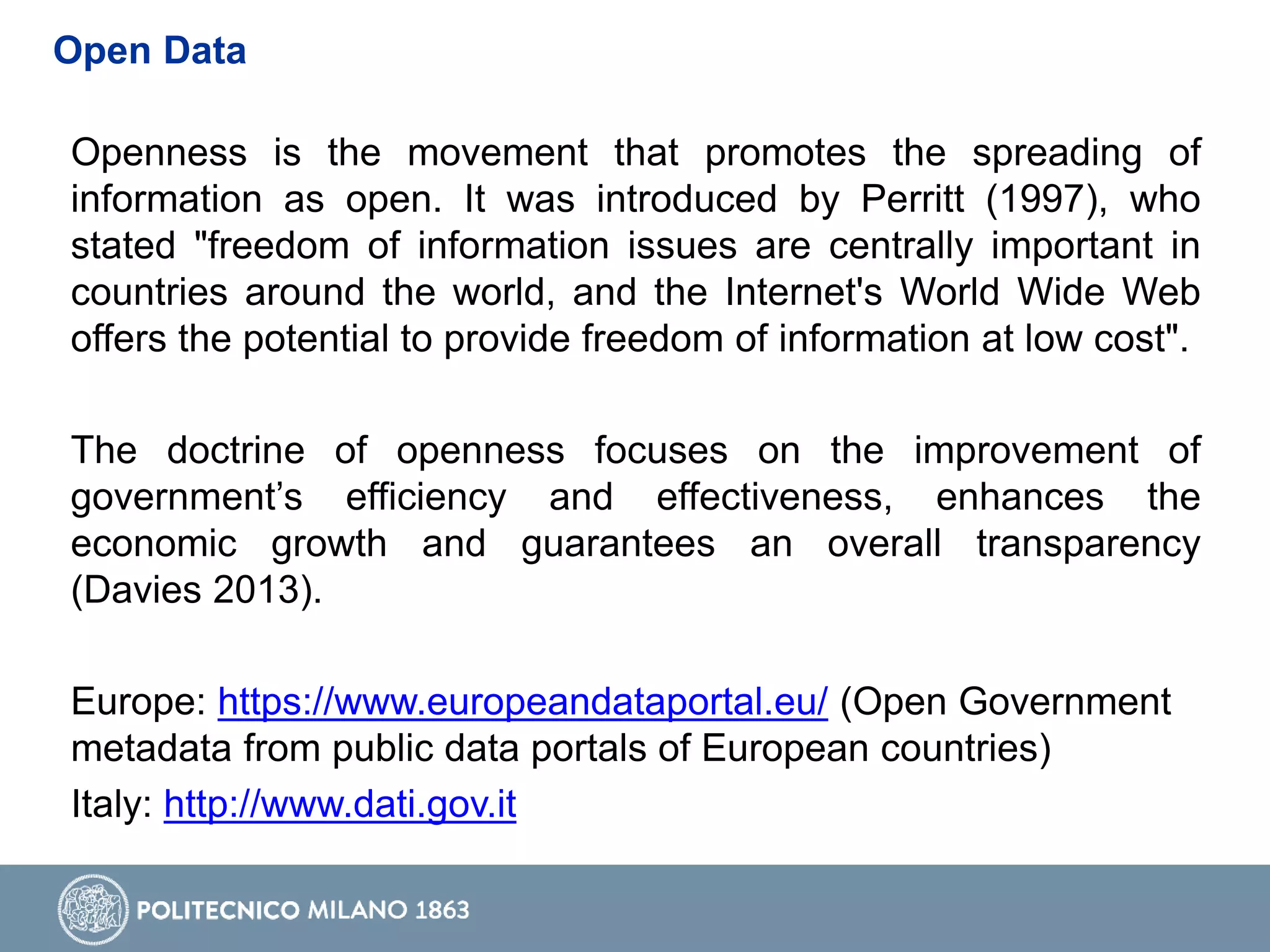 Open Data

Openness is the movement that promotes the spreading of information as open. It was introduced by Perritt (1997), who stated "freedom of information issues are centrally important in countries around the world, and the Internet's World Wide Web offers the potential to provide freedom of information at low cost".

The doctrine of openness focuses on the improvement of government's efficiency and effectiveness, enhances the economic growth and guarantees an overall transparency (Davies 2013).

Europe: https://www.europeandataportal.eu/ (Open Government metadata from public data portals of European countries)

Italy: http://www.dati.gov.it

POLITECNICO MILANO 1863